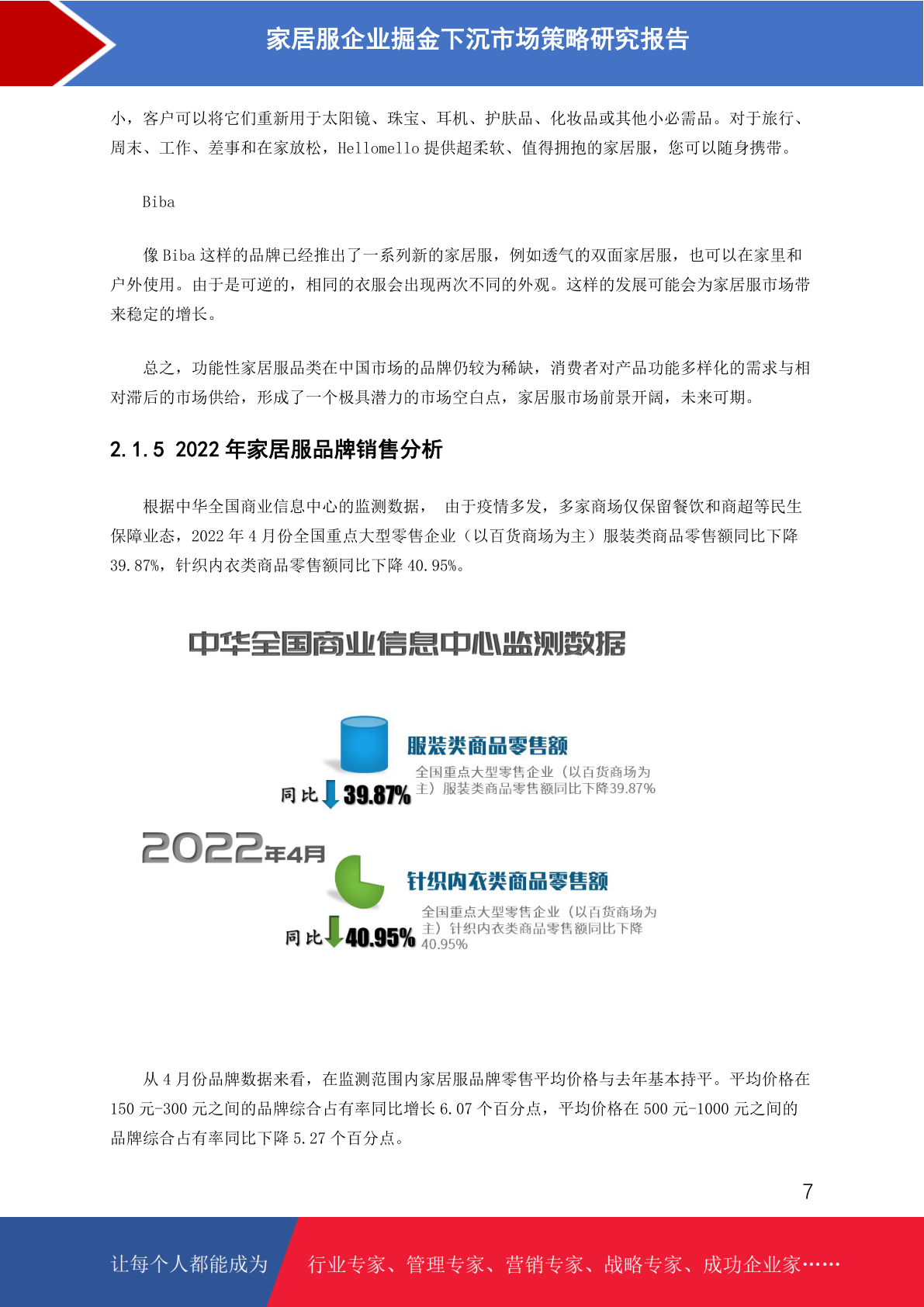 家居服企业掘金下沉市场策略研究报告

小，客户可以将它们重新用于太阳镜、珠宝、耳机、护肤品、化妆品或其他小必需品。对于旅行、周末、工作、差事和在家放松，Hellomello 提供超柔软、值得拥抱的家居服，您可以随身携带。

Biba

像 Biba 这样的品牌已经推出了一系列新的家居服，例如透气的双面家居服，也可以在家里和户外使用。由于是可逆的，相同的衣服会出现两次不同的外观。这样的发展可能会为家居服市场带来稳定的增长。

总之，功能性家居服品类在中国市场的品牌仍较为稀缺，消费者对产品功能多样化的需求与相对滞后的市场供给，形成了一个极具潜力的市场空白点，家居服市场前景开阔，未来可期。

2.1.5 2022 年家居服品牌销售分析

根据中华全国商业信息中心的监测数据， 由于疫情多发，多家商场仅保留餐饮和商超等民生保障业态，2022 年 4 月份全国重点大型零售企业（以百货商场为主）服装类商品零售额同比下降 39.87%，针织内衣类商品零售额同比下降 40.95%。

中华全国商业信息中心监测数据

服装类商品零售额
全国重点大型零售企业（以百货商场为主）服装类商品零售额同比下降39.87%
同比 39.87%

2022年4月

针织内衣类商品零售额
全国重点大型零售企业（以百货商场为主）针织内衣类商品零售额同比下降40.95%
同比 40.95%

从 4 月份品牌数据来看，在监测范围内家居服品牌零售平均价格与去年基本持平。平均价格在 150 元-300 元之间的品牌综合占有率同比增长 6.07 个百分点，平均价格在 500 元-1000 元之间的品牌综合占有率同比下降 5.27 个百分点。

7

让每个人都能成为 行业专家、管理专家、营销专家、战略专家、成功企业家……